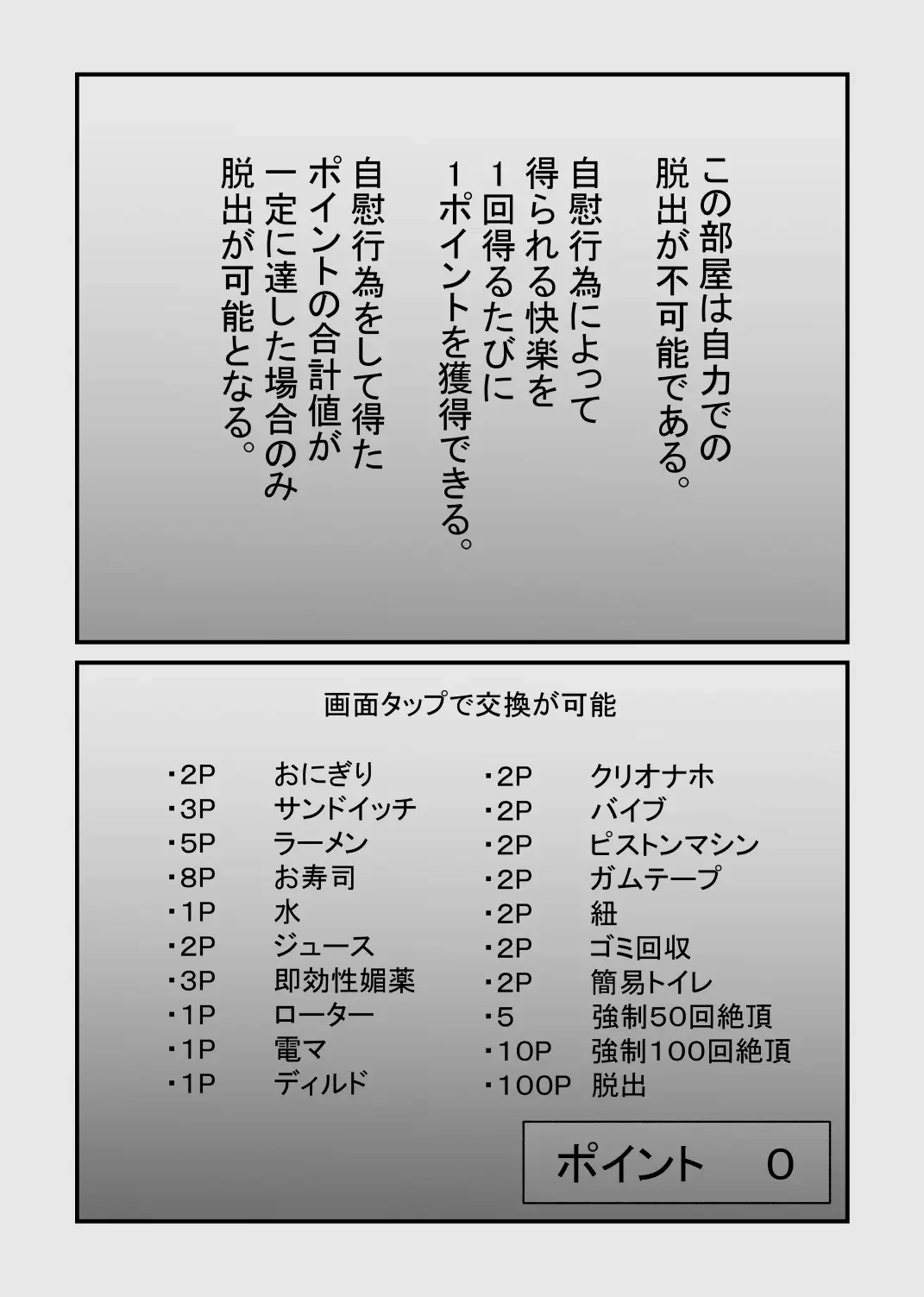 この部屋は自力での脱出が不可能である。

自慰行為によって得られる快楽を1回得るたびに1ポイントを獲得できる。

自慰行為をして得たポイントの合計値が一定に達した場合のみ脱出が可能となる。

画面タップで交換が可能

・2P　おにぎり
・3P　サンドイッチ
・5P　ラーメン
・8P　お寿司
・1P　水
・2P　ジュース
・3P　即効性媚薬
・1P　ローター
・1P　電マ
・1P　ディルド

・2P　クリオナホ
・2P　バイブ
・2P　ピストンマシン
・2P　ガムテープ
・2P　紐
・2P　ゴミ回収
・2P　簡易トイレ
・5　強制50回絶頂
・10P　強制100回絶頂
・100P　脱出

ポイント　0